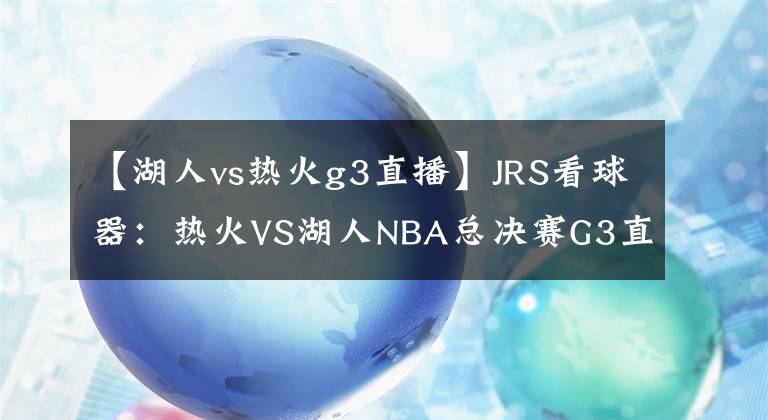 【湖人vs热火g3直播】JRS看球器：热火VS湖人NBA总决赛G3直